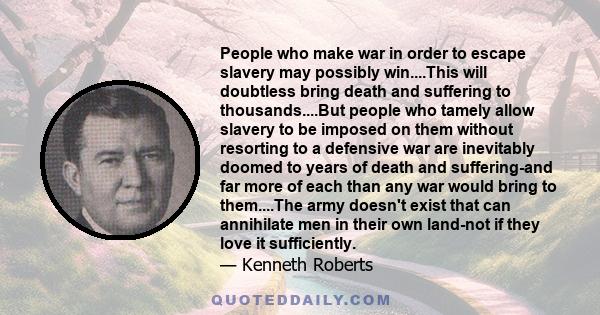 People who make war in order to escape slavery may possibly win....This will doubtless bring death and suffering to thousands....But people who tamely allow slavery to be imposed on them without resorting to a defensive war are inevitably doomed to years of death and suffering-and far more of each than any war would bring to them....The army doesn't exist that can annihilate men in their own land-not if they love it sufficiently.
— Kenneth Roberts

QUOTEDDAILY.COM